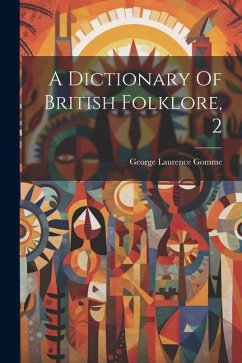 A Dictionary Of British Folklore, 2

George Laurence Gomme